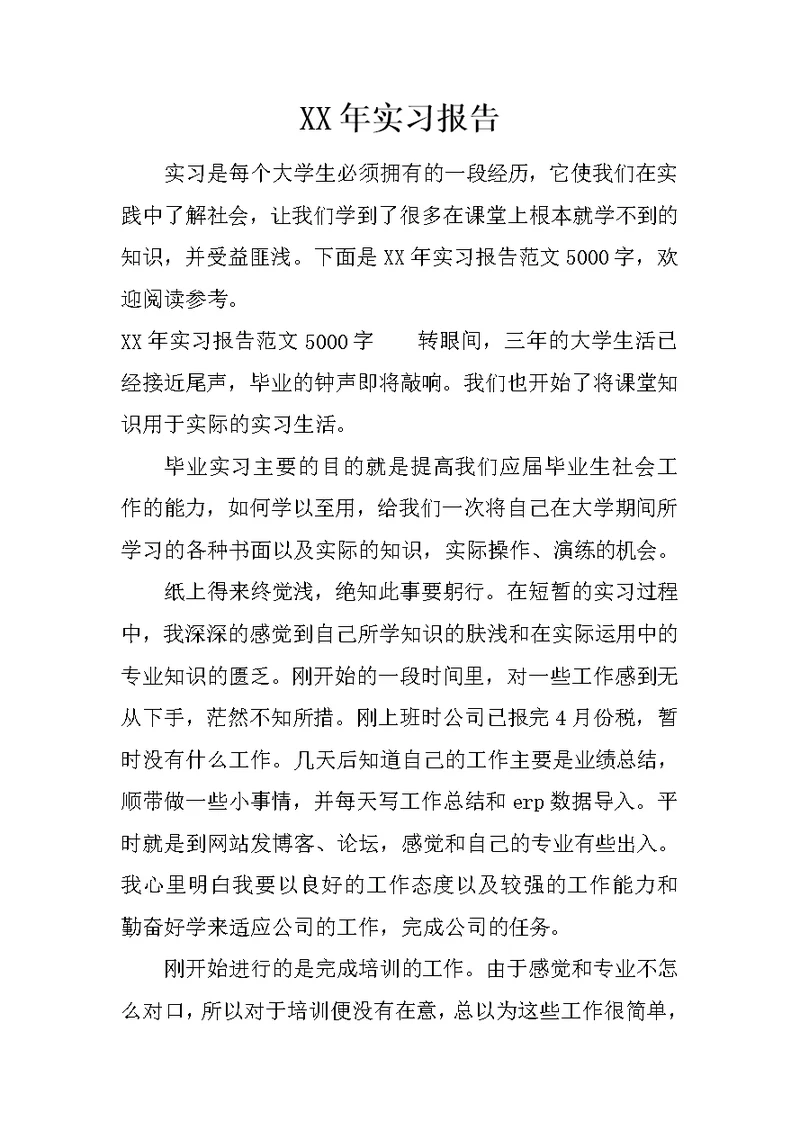 XX年实习报告

实习是每个大学生必须拥有的一段经历，它使我们在实践中了解社会，让我们学到了很多在课堂上根本就学不到的知识，并受益匪浅。下面是XX年实习报告范文5000字，欢迎阅读参考。

XX年实习报告范文5000字　　转眼间，三年的大学生活已经接近尾声，毕业的钟声即将敲响。我们也开始了将课堂知识用于实际的实习生活。

毕业实习主要的目的就是提高我们应届毕业生社会工作的能力，如何学以至用，给我们一次将自己在大学期间所学习的各种书面以及实际的知识，实际操作、演练的机会。

纸上得来终觉浅，绝知此事要躬行。在短暂的实习过程中，我深深的感觉到自己所学知识的肤浅和在实际运用中的专业知识的匮乏。刚开始的一段时间里，对一些工作感到无从下手，茫然不知所措。刚上班时公司已报完4月份税，暂时没有什么工作。几天后知道自己的工作主要是业绩总结，顺带做一些小事情，并每天写工作总结和erp数据导入。平时就是到网站发博客、论坛，感觉和自己的专业有些出入。我心里明白我要以良好的工作态度以及较强的工作能力和勤奋好学来适应公司的工作，完成公司的任务。

刚开始进行的是完成培训的工作。由于感觉和专业不怎么对口，所以对于培训便没有在意，总以为这些工作很简单，